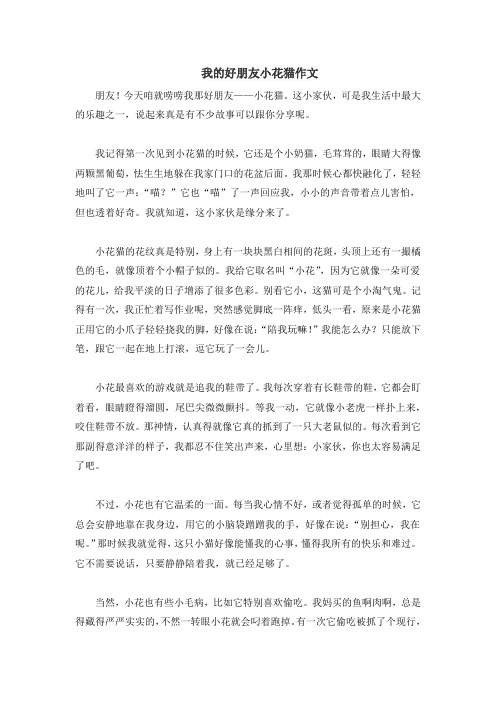 我的好朋友小花猫作文

朋友！今天咱就唠唠我那好朋友——小花猫。这小家伙，可是我生活中最大的乐趣之一，说起来真是有不少故事可以跟你分享呢。

我记得第一次见到小花猫的时候，它还是个小奶猫，毛茸茸的，眼睛大得像两颗黑葡萄，怯生生地躲在我家门口的花盆后面。我那时候心都快融化了，轻轻地叫了它一声：“喵？”它也“喵”了一声回应我，小小的声音带着点儿害怕，但也透着好奇。我就知道，这小家伙是缘分来了。

小花猫的花纹真是特别，身上有一块块黑白相间的花斑，头顶上还有一撮橘色的毛，就像顶着个小帽子似的。我给它取名叫“小花”，因为它就像一朵可爱的花儿，给我平淡的日子增添了很多色彩。别看它小，这猫可是个小淘气鬼。记得有一次，我正忙着写作业呢，突然感觉脚底一阵痒，低头一看，原来是小花猫正用它的小爪子轻轻挠我的脚，好像在说：“陪我玩嘛！”我能怎么办？只能放下笔，跟它一起在地上打滚，逗它玩了一会儿。

小花最喜欢的游戏就是追我的鞋带了。我每次穿着有长鞋带的鞋，它都会盯着看，眼睛瞪得溜圆，尾巴尖微微颤抖。等我一动，它就像小老虎一样扑上来，咬住鞋带不放。那神情，认真得就像它真的抓到了一只大老鼠似的。每次看到它那副得意洋洋的样子，我都忍不住笑出声来，心里想：小家伙，你也太容易满足了吧。

不过，小花也有它温柔的一面。每当我心情不好，或者觉得孤单的时候，它总会安静地靠在我身边，用它的小脑袋蹭蹭我的手，好像在说：“别担心，我在呢。”那时候我就觉得，这只小猫好像能懂我的心事，懂得我所有的快乐和难过。它不需要说话，只要静静陪着我，就已经足够了。

当然，小花也有些小毛病，比如它特别喜欢偷吃。我妈买的鱼啊肉啊，总是得藏得严严实实的，不然一转眼小花就会叼着跑掉。有一次它偷吃被抓了个现行，